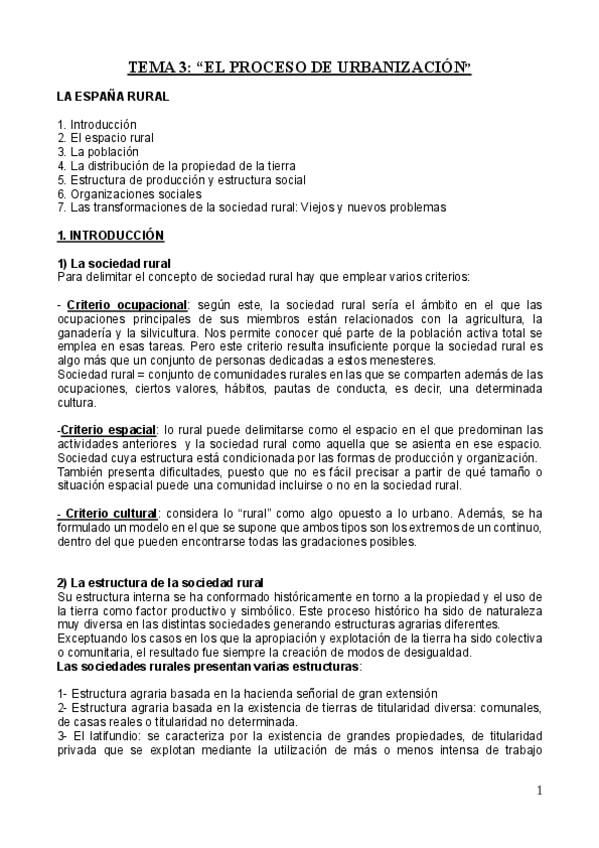 TEMA 3: “EL PROCESO DE URBANIZACIÓN”

LA ESPAÑA RURAL

1. Introducción
2. El espacio rural
3. La población
4. La distribución de la propiedad de la tierra
5. Estructura de producción y estructura social
6. Organizaciones sociales
7. Las transformaciones de la sociedad rural: Viejos y nuevos problemas

1. INTRODUCCIÓN

1) La sociedad rural
Para delimitar el concepto de sociedad rural hay que emplear varios criterios:

- Criterio ocupacional: según este, la sociedad rural sería el ámbito en el que las ocupaciones principales de sus miembros están relacionados con la agricultura, la ganadería y la silvicultura. Nos permite conocer qué parte de la población activa total se emplea en esas tareas. Pero este criterio resulta insuficiente porque la sociedad rural es algo más que un conjunto de personas dedicadas a estos menesteres.
Sociedad rural = conjunto de comunidades rurales en las que se comparten además de las ocupaciones, ciertos valores, hábitos, pautas de conducta, es decir, una determinada cultura.

-Criterio espacial: lo rural puede delimitarse como el espacio en el que predominan las actividades anteriores y la sociedad rural como aquella que se asienta en ese espacio. Sociedad cuya estructura está condicionada por las formas de producción y organización. También presenta dificultades, puesto que no es fácil precisar a partir de qué tamaño o situación espacial puede una comunidad incluirse o no en la sociedad rural.

- Criterio cultural: considera lo “rural” como algo opuesto a lo urbano. Además, se ha formulado un modelo en el que se supone que ambos tipos son los extremos de un continuo, dentro del que pueden encontrarse todas las gradaciones posibles.

2) La estructura de la sociedad rural
Su estructura interna se ha conformado históricamente en torno a la propiedad y el uso de la tierra como factor productivo y simbólico. Este proceso histórico ha sido de naturaleza muy diversa en las distintas sociedades generando estructuras agrarias diferentes.
Exceptuando los casos en los que la apropiación y explotación de la tierra ha sido colectiva o comunitaria, el resultado fue siempre la creación de modos de desigualdad.
Las sociedades rurales presentan varias estructuras:

1- Estructura agraria basada en la hacienda señorial de gran extensión
2- Estructura agraria basada en la existencia de tierras de titularidad diversa: comunales, de casas reales o titularidad no determinada.
3- El latifundio: se caracteriza por la existencia de grandes propiedades, de titularidad privada que se explotan mediante la utilización de más o menos intensa de trabajo

1